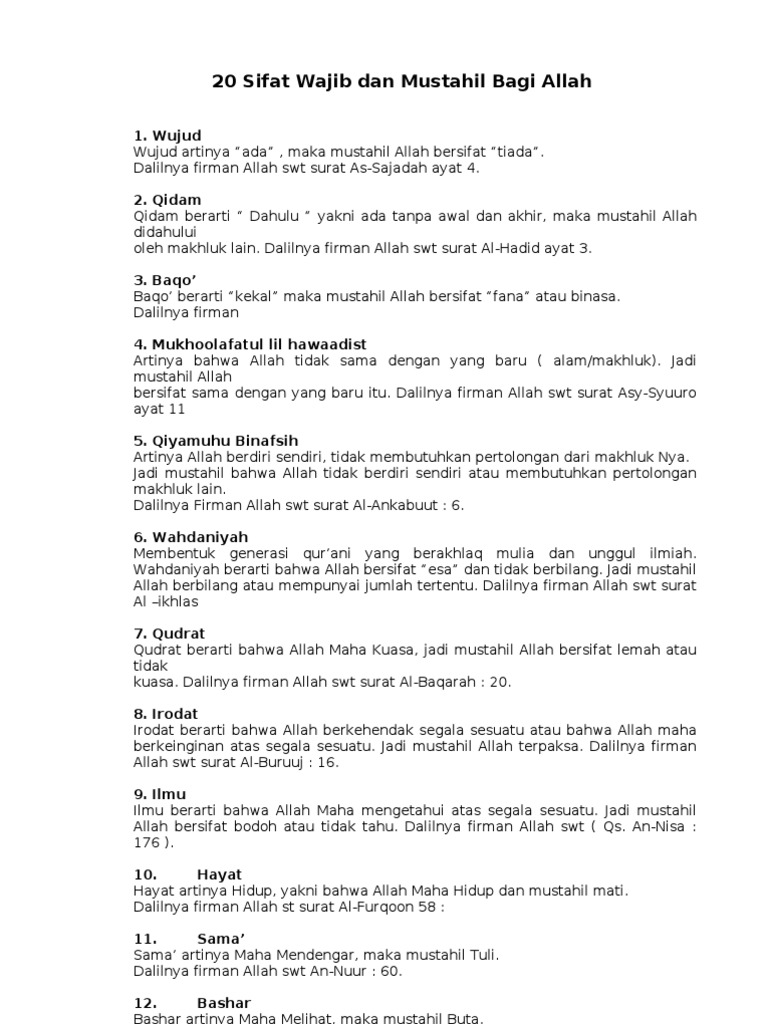 20 Sifat Wajib dan Mustahil Bagi Allah

1. Wujud
Wujud artinya “ada” , maka mustahil Allah bersifat “tiada”.
Dalilnya firman Allah swt surat As-Sajadah ayat 4.

2. Qidam
Qidam berarti “ Dahulu “ yakni ada tanpa awal dan akhir, maka mustahil Allah didahului
oleh makhluk lain. Dalilnya firman Allah swt surat Al-Hadid ayat 3.

3. Baqo’
Baqo’ berarti “kekal” maka mustahil Allah bersifat “fana” atau binasa.
Dalilnya firman

4. Mukhoolafatul lil hawaadist
Artinya bahwa Allah tidak sama dengan yang baru ( alam/makhluk). Jadi mustahil Allah
bersifat sama dengan yang baru itu. Dalilnya firman Allah swt surat Asy-Syuuro ayat 11

5. Qiyamuhu Binafsih
Artinya Allah berdiri sendiri, tidak membutuhkan pertolongan dari makhluk Nya.
Jadi mustahil bahwa Allah tidak berdiri sendiri atau membutuhkan pertolongan makhluk lain.
Dalilnya Firman Allah swt surat Al-Ankabuut : 6.

6. Wahdaniyah
Membentuk generasi qur’ani yang berakhlaq mulia dan unggul ilmiah. Wahdaniyah berarti bahwa Allah bersifat “esa” dan tidak berbilang. Jadi mustahil Allah berbilang atau mempunyai jumlah tertentu. Dalilnya firman Allah swt surat Al –ikhlas

7. Qudrat
Qudrat berarti bahwa Allah Maha Kuasa, jadi mustahil Allah bersifat lemah atau tidak
kuasa. Dalilnya firman Allah swt surat Al-Baqarah : 20.

8. Irodat
Irodat berarti bahwa Allah berkehendak segala sesuatu atau bahwa Allah maha berkeinginan atas segala sesuatu. Jadi mustahil Allah terpaksa. Dalilnya firman Allah swt surat Al-Buruuj : 16.

9. Ilmu
Ilmu berarti bahwa Allah Maha mengetahui atas segala sesuatu. Jadi mustahil Allah bersifat bodoh atau tidak tahu. Dalilnya firman Allah swt ( Qs. An-Nisa : 176 ).

10. Hayat
Hayat artinya Hidup, yakni bahwa Allah Maha Hidup dan mustahil mati.
Dalilnya firman Allah st surat Al-Furqoon 58 :

11. Sama’
Sama’ artinya Maha Mendengar, maka mustahil Tuli.
Dalilnya firman Allah swt An-Nuur : 60.

12. Bashar
Bashar artinya Maha Melihat, maka mustahil Buta.